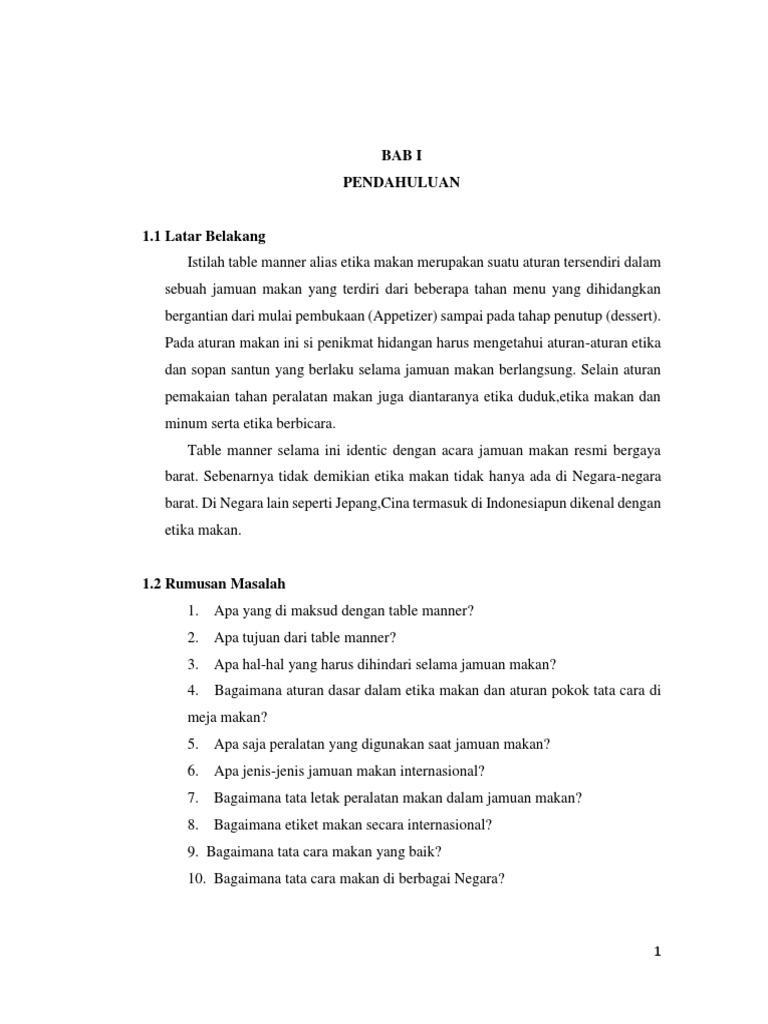 BAB I
PENDAHULUAN

1.1 Latar Belakang

Istilah table manner alias etika makan merupakan suatu aturan tersendiri dalam sebuah jamuan makan yang terdiri dari beberapa tahan menu yang dihidangkan bergantian dari mulai pembukaan (Appetizer) sampai pada tahap penutup (dessert). Pada aturan makan ini si penikmat hidangan harus mengetahui aturan-aturan etika dan sopan santun yang berlaku selama jamuan makan berlangsung. Selain aturan pemakaian tahan peralatan makan juga diantaranya etika duduk,etika makan dan minum serta etika berbicara.

Table manner selama ini identic dengan acara jamuan makan resmi bergaya barat. Sebenarnya tidak demikian etika makan tidak hanya ada di Negara-negara barat. Di Negara lain seperti Jepang,Cina termasuk di Indonesiapun dikenal dengan etika makan.

1.2 Rumusan Masalah

1. Apa yang di maksud dengan table manner?
2. Apa tujuan dari table manner?
3. Apa hal-hal yang harus dihindari selama jamuan makan?
4. Bagaimana aturan dasar dalam etika makan dan aturan pokok tata cara di meja makan?
5. Apa saja peralatan yang digunakan saat jamuan makan?
6. Apa jenis-jenis jamuan makan internasional?
7. Bagaimana tata letak peralatan makan dalam jamuan makan?
8. Bagaimana etiket makan secara internasional?
9. Bagaimana tata cara makan yang baik?
10. Bagaimana tata cara makan di berbagai Negara?

1